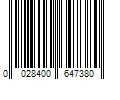 0 028400 647380